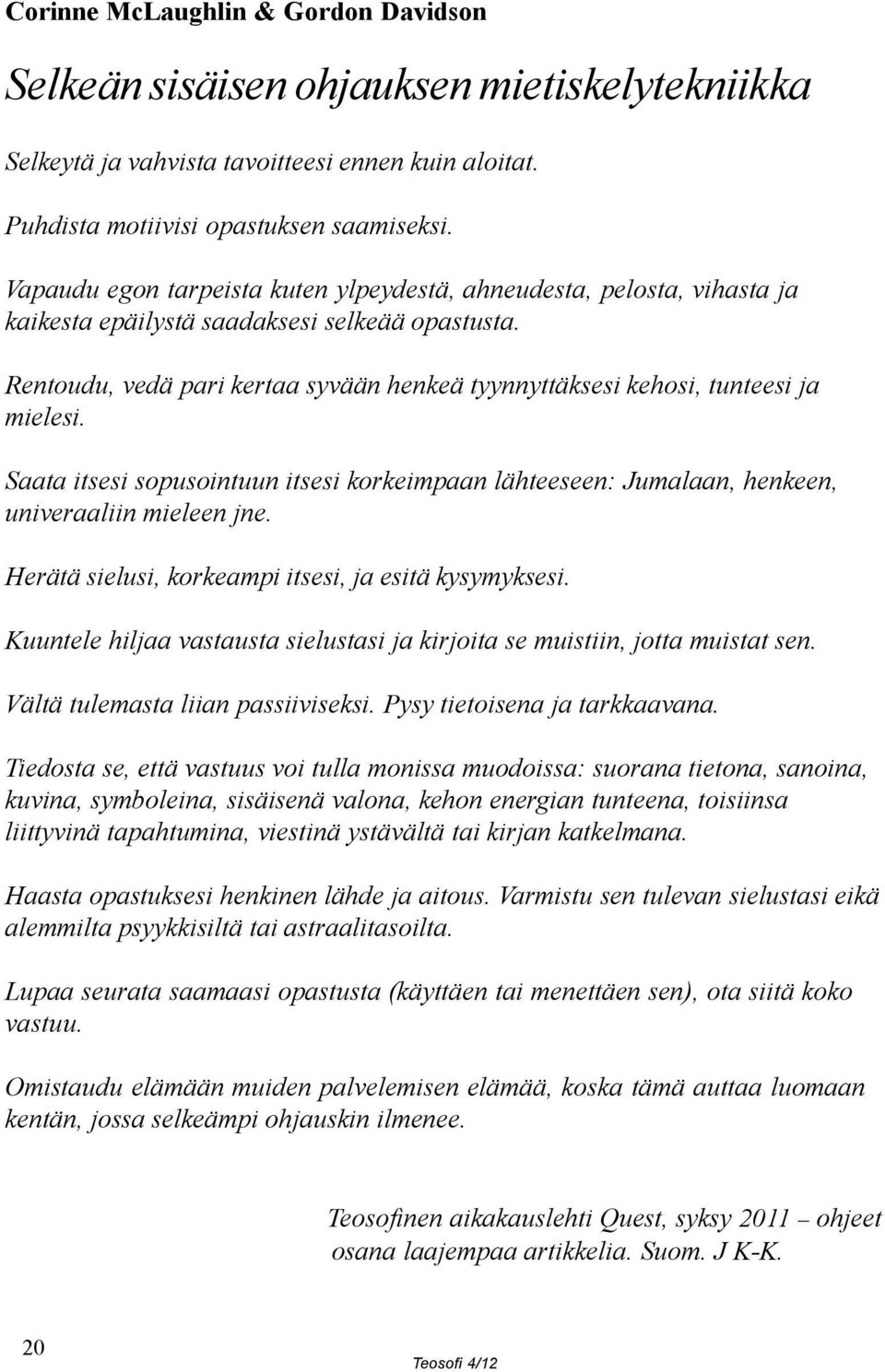 Corinne McLaughlin & Gordon Davidson

Selkeän sisäisen ohjauksen mietiskelytekniikka

Selkeytä ja vahvista tavoitteesi ennen kuin aloitat.

Puhdista motiivisi opastuksen saamiseksi.

Vapaudu egon tarpeista kuten ylpeydestä, ahneudesta, pelosta, vihasta ja kaikesta epäilystä saadaksesi selkeää opastusta.

Rentoudu, vedä pari kertaa syvään henkeä tyynnyttäksesi kehosi, tunteesi ja mielesi.

Saata itsesi sopusointuun itsesi korkeimpaan lähteeseen: Jumalaan, henkeen, univeraaliin mieleen jne.

Herätä sielusi, korkeampi itsesi, ja esitä kysymyksesi.

Kuuntele hiljaa vastausta sielustasi ja kirjoita se muistiin, jotta muistat sen.

Vältä tulemasta liian passiiviseksi. Pysy tietoisena ja tarkkaavana.

Tiedosta se, että vastuus voi tulla monissa muodoissa: suorana tietona, sanoina, kuvina, symboleina, sisäisenä valona, kehon energian tunteena, toisiinsa liittyvinä tapahtumina, viestinä ystävältä tai kirjan katkelmana.

Haasta opastuksesi henkinen lähde ja aitous. Varmistu sen tulevan sielustasi eikä alemmilta psyykkisiltä tai astraalitasoilta.

Lupaa seurata saamaasi opastusta (käyttäen tai menettäen sen), ota siitä koko vastuu.

Omistaudu elämään muiden palvelemisen elämää, koska tämä auttaa luomaan kentän, jossa selkeämpi ohjauskin ilmenee.

Teosofinen aikakauslehti Quest, syksy 2011 – ohjeet osana laajempaa artikkelia. Suom. J K-K.

20

Teosofi 4/12